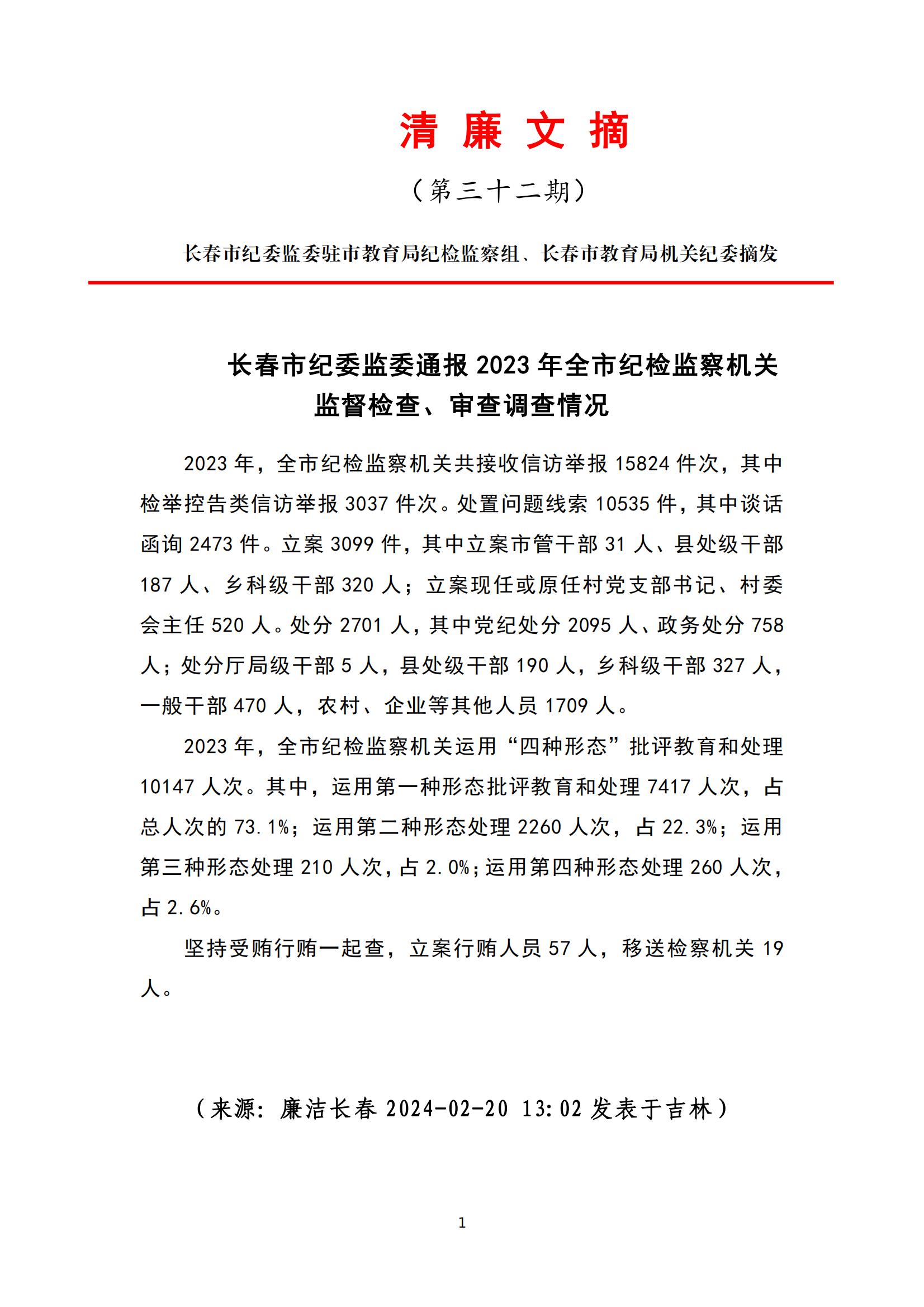 清 廉 文 摘

（第三十二期）

长春市纪委监委驻市教育局纪检监察组、长春市教育局机关纪委摘发

长春市纪委监委通报 2023 年全市纪检监察机关监督检查、审查调查情况

2023 年，全市纪检监察机关共接收信访举报 15824 件次，其中检举控告类信访举报 3037 件次。处置问题线索 10535 件，其中谈话函询 2473 件。立案 3099 件，其中立案市管干部 31 人、县处级干部 187 人、乡科级干部 320 人；立案现任或原任村党支部书记、村委会主任 520 人。处分 2701 人，其中党纪处分 2095 人、政务处分 758 人；处分厅局级干部 5 人，县处级干部 190 人，乡科级干部 327 人，一般干部 470 人，农村、企业等其他人员 1709 人。

2023 年，全市纪检监察机关运用“四种形态”批评教育和处理 10147 人次。其中，运用第一种形态批评教育和处理 7417 人次，占总人次的 73.1%；运用第二种形态处理 2260 人次，占 22.3%；运用第三种形态处理 210 人次，占 2.0%；运用第四种形态处理 260 人次，占 2.6%。

坚持受贿行贿一起查，立案行贿人员 57 人，移送检察机关 19 人。

（来源：廉洁长春 2024-02-20 13:02 发表于吉林）

1